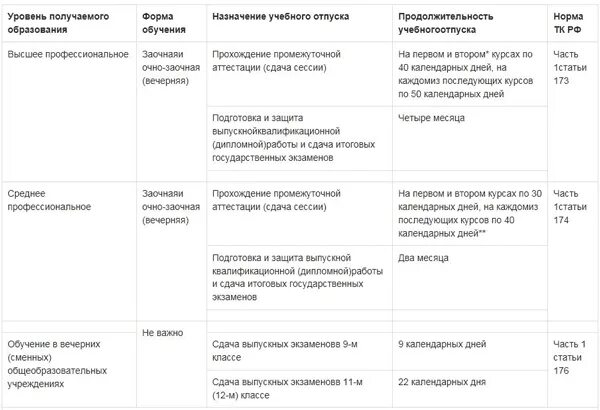 | Уровень получаемого образования | Форма обучения | Назначение учебного отпуска | Продолжительность учебногоотпуска | Норма ТК РФ |
|---|---|---|---|---|
| Высшее профессиональное | Заочнаяи очно-заочная (вечерняя) | Прохождение промежуточной аттестации (сдача сессии) | На первом и втором* курсах по 40 календарных дней, на каждомиз последующих курсов по 50 календарных дней | Часть 1статьи 173 |
| | | Подготовка и защита выпускнойквалификационной (дипломной)работы и сдача итоговых государственных экзаменов | Четыре месяца | |
| Среднее профессиональное | Заочнаяи очно-заочная (вечерняя) | Прохождение промежуточной аттестации (сдача сессии) | На первом и втором курсах по 30 календарных дней, на каждомиз последующих курсов по 40 календарных дней** | Часть 1статьи 174 |
| | | Подготовка и защита выпускной квалификационной (дипломной)работы и сдача итоговых государственных экзаменов | Два месяца | |
| Обучение в вечерних (сменных) общеобразовательных учреждениях | Не важно | Сдача выпускных экзаменовв 9-м классе | 9 календарных дней | Часть 1 статьи 176 |
| | | Сдача выпускных экзаменовв 11-м (12-м) классе | 22 календарных дня | |